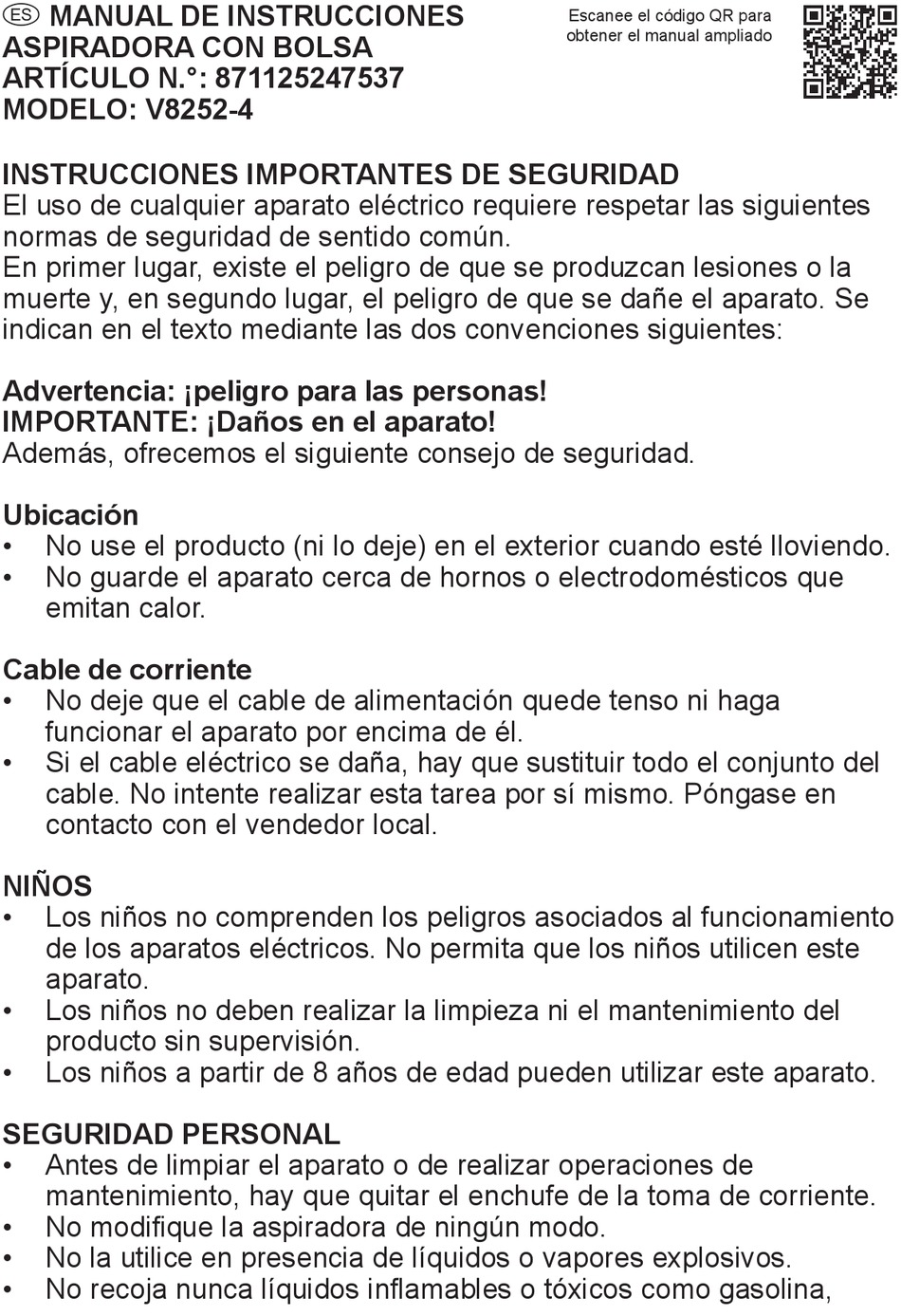 ES MANUAL DE INSTRUCCIONES
ASPIRADORA CON BOLSA
ARTÍCULO N.°: 871125247537
MODELO: V8252-4

Escanee el código QR para obtener el manual ampliado

INSTRUCCIONES IMPORTANTES DE SEGURIDAD
El uso de cualquier aparato eléctrico requiere respetar las siguientes normas de seguridad de sentido común.
En primer lugar, existe el peligro de que se produzcan lesiones o la muerte y, en segundo lugar, el peligro de que se dañe el aparato. Se indican en el texto mediante las dos convenciones siguientes:

Advertencia: ¡peligro para las personas!
IMPORTANTE: ¡Daños en el aparato!
Además, ofrecemos el siguiente consejo de seguridad.

Ubicación
• No use el producto (ni lo deje) en el exterior cuando esté lloviendo.
• No guarde el aparato cerca de hornos o electrodomésticos que emitan calor.

Cable de corriente
• No deje que el cable de alimentación quede tenso ni haga funcionar el aparato por encima de él.
• Si el cable eléctrico se daña, hay que sustituir todo el conjunto del cable. No intente realizar esta tarea por sí mismo. Póngase en contacto con el vendedor local.

NIÑOS
• Los niños no comprenden los peligros asociados al funcionamiento de los aparatos eléctricos. No permita que los niños utilicen este aparato.
• Los niños no deben realizar la limpieza ni el mantenimiento del producto sin supervisión.
• Los niños a partir de 8 años de edad pueden utilizar este aparato.

SEGURIDAD PERSONAL
• Antes de limpiar el aparato o de realizar operaciones de mantenimiento, hay que quitar el enchufe de la toma de corriente.
• No modifique la aspiradora de ningún modo.
• No la utilice en presencia de líquidos o vapores explosivos.
• No recoja nunca líquidos inflamables o tóxicos como gasolina,